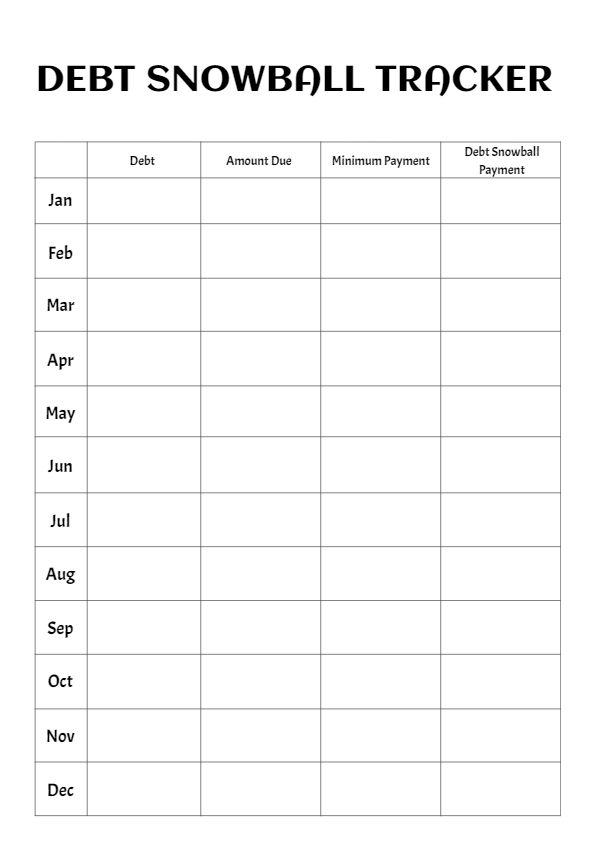 DEBT SNOWBALL TRACKER

| | Debt | Amount Due | Minimum Payment | Debt Snowball Payment |
|---|---|---|---|---|
| Jan | | | | |
| Feb | | | | |
| Mar | | | | |
| Apr | | | | |
| May | | | | |
| Jun | | | | |
| Jul | | | | |
| Aug | | | | |
| Sep | | | | |
| Oct | | | | |
| Nov | | | | |
| Dec | | | | |